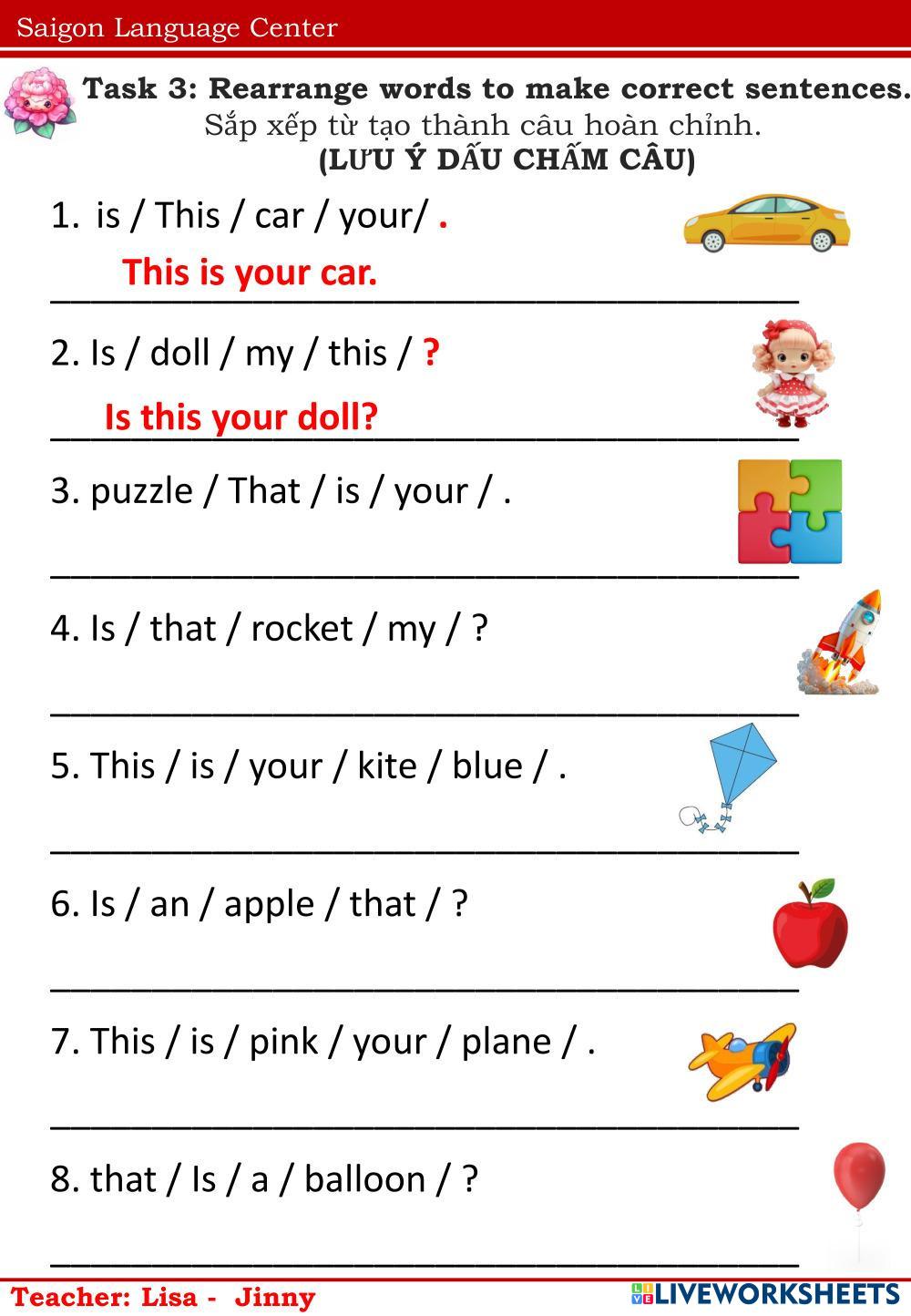 Saigon Language Center

Task 3: Rearrange words to make correct sentences.
Sắp xếp từ tạo thành câu hoàn chỉnh.
(LƯU Ý DẤU CHẤM CÂU)

1. is / This / car / your/ .
This is your car.

2. Is / doll / my / this / ?
Is this your doll?

3. puzzle / That / is / your / .

4. Is / that / rocket / my / ?

5. This / is / your / kite / blue / .

6. Is / an / apple / that / ?

7. This / is / pink / your / plane / .

8. that / Is / a / balloon / ?

Teacher: Lisa - Jinny

LIVEWORKSHEETS